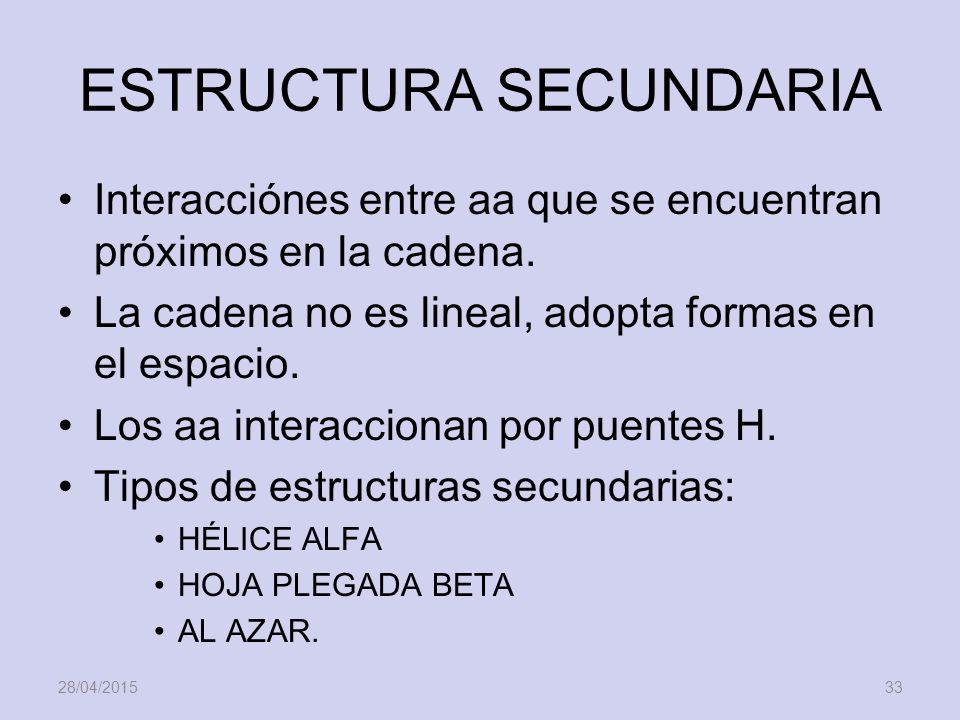 ESTRUCTURA SECUNDARIA

• Interacciónes entre aa que se encuentran próximos en la cadena.
• La cadena no es lineal, adopta formas en el espacio.
• Los aa interaccionan por puentes H.
• Tipos de estructuras secundarias:
  • HÉLICE ALFA
  • HOJA PLEGADA BETA
  • AL AZAR.

28/04/2015
33